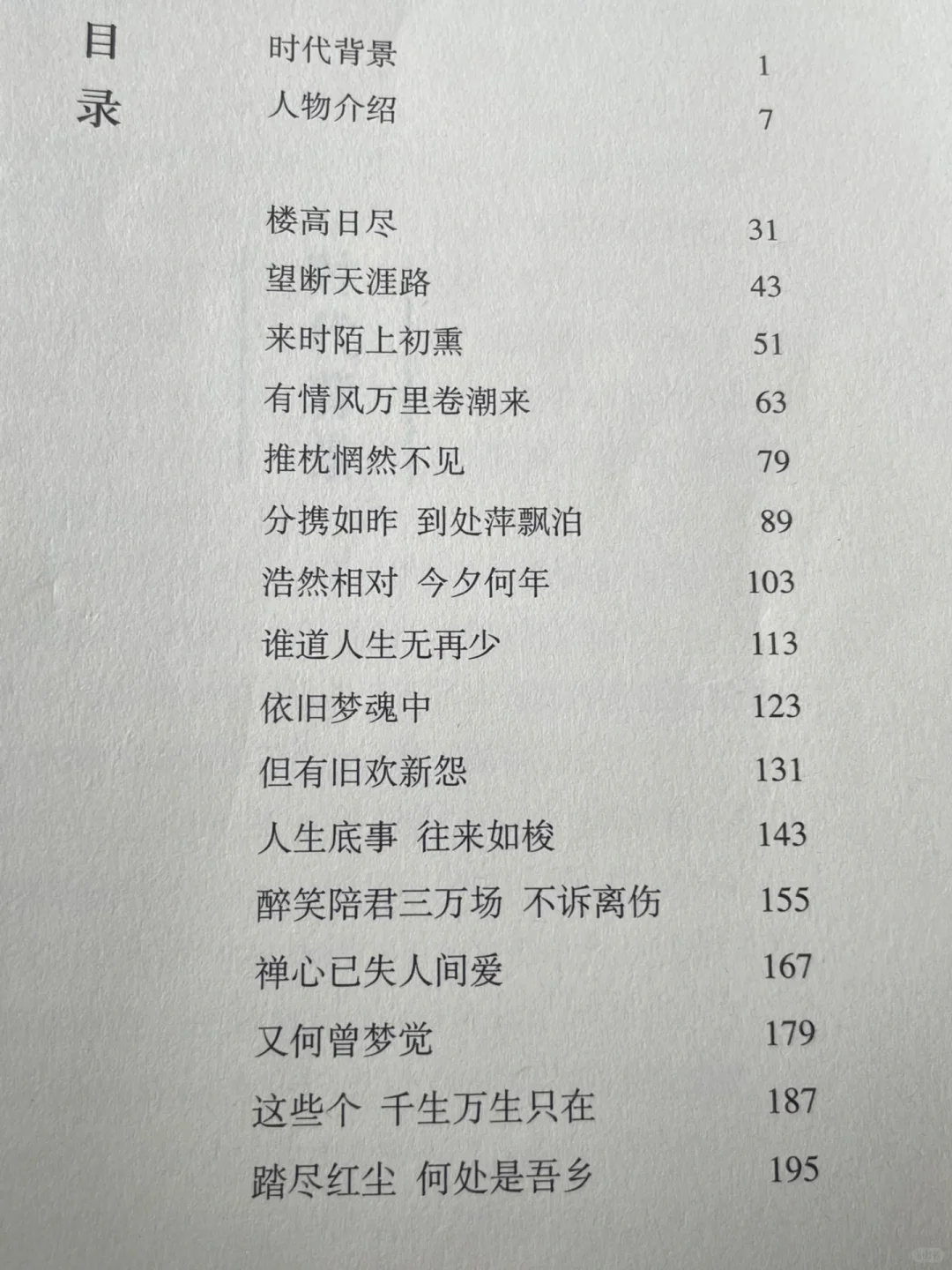 目录

时代背景 1
人物介绍 7

楼高日尽 31
望断天涯路 43
来时陌上初熏 51
有情风万里卷潮来 63
推枕惘然不见 79
分携如昨 到处萍飘泊 89
浩然相对 今夕何年 103
谁道人生无再少 113
依旧梦魂中 123
但有旧欢新怨 131
人生底事 往来如梭 143
醉笑陪君三万场 不诉离伤 155
禅心已失人间爱 167
又何曾梦觉 179
这些个 千生万生只在 187
踏尽红尘 何处是吾乡 195